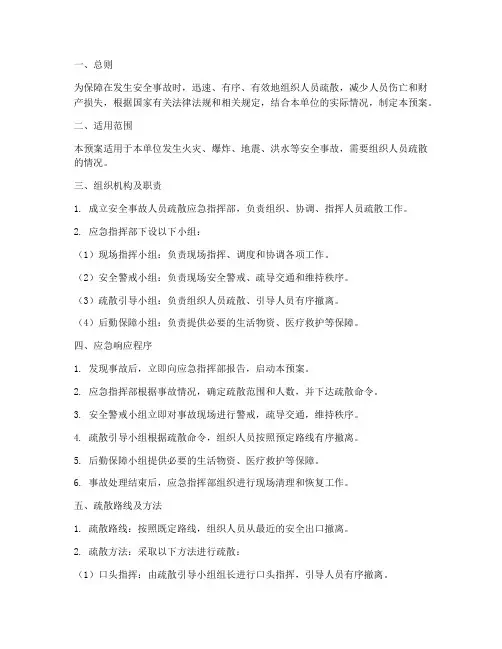 一、总则

为保障在发生安全事故时，迅速、有序、有效地组织人员疏散，减少人员伤亡和财产损失，根据国家有关法律法规和相关规定，结合本单位的实际情况，制定本预案。

二、适用范围

本预案适用于本单位发生火灾、爆炸、地震、洪水等安全事故，需要组织人员疏散的情况。

三、组织机构及职责

1. 成立安全事故人员疏散应急指挥部，负责组织、协调、指挥人员疏散工作。

2. 应急指挥部下设以下小组：

（1）现场指挥小组：负责现场指挥、调度和协调各项工作。

（2）安全警戒小组：负责现场安全警戒、疏导交通和维持秩序。

（3）疏散引导小组：负责组织人员疏散、引导人员有序撤离。

（4）后勤保障小组：负责提供必要的生活物资、医疗救护等保障。

四、应急响应程序

1. 发现事故后，立即向应急指挥部报告，启动本预案。

2. 应急指挥部根据事故情况，确定疏散范围和人数，并下达疏散命令。

3. 安全警戒小组立即对事故现场进行警戒，疏导交通，维持秩序。

4. 疏散引导小组根据疏散命令，组织人员按照预定路线有序撤离。

5. 后勤保障小组提供必要的生活物资、医疗救护等保障。

6. 事故处理结束后，应急指挥部组织进行现场清理和恢复工作。

五、疏散路线及方法

1. 疏散路线：按照既定路线，组织人员从最近的安全出口撤离。

2. 疏散方法：采取以下方法进行疏散：

（1）口头指挥：由疏散引导小组组长进行口头指挥，引导人员有序撤离。